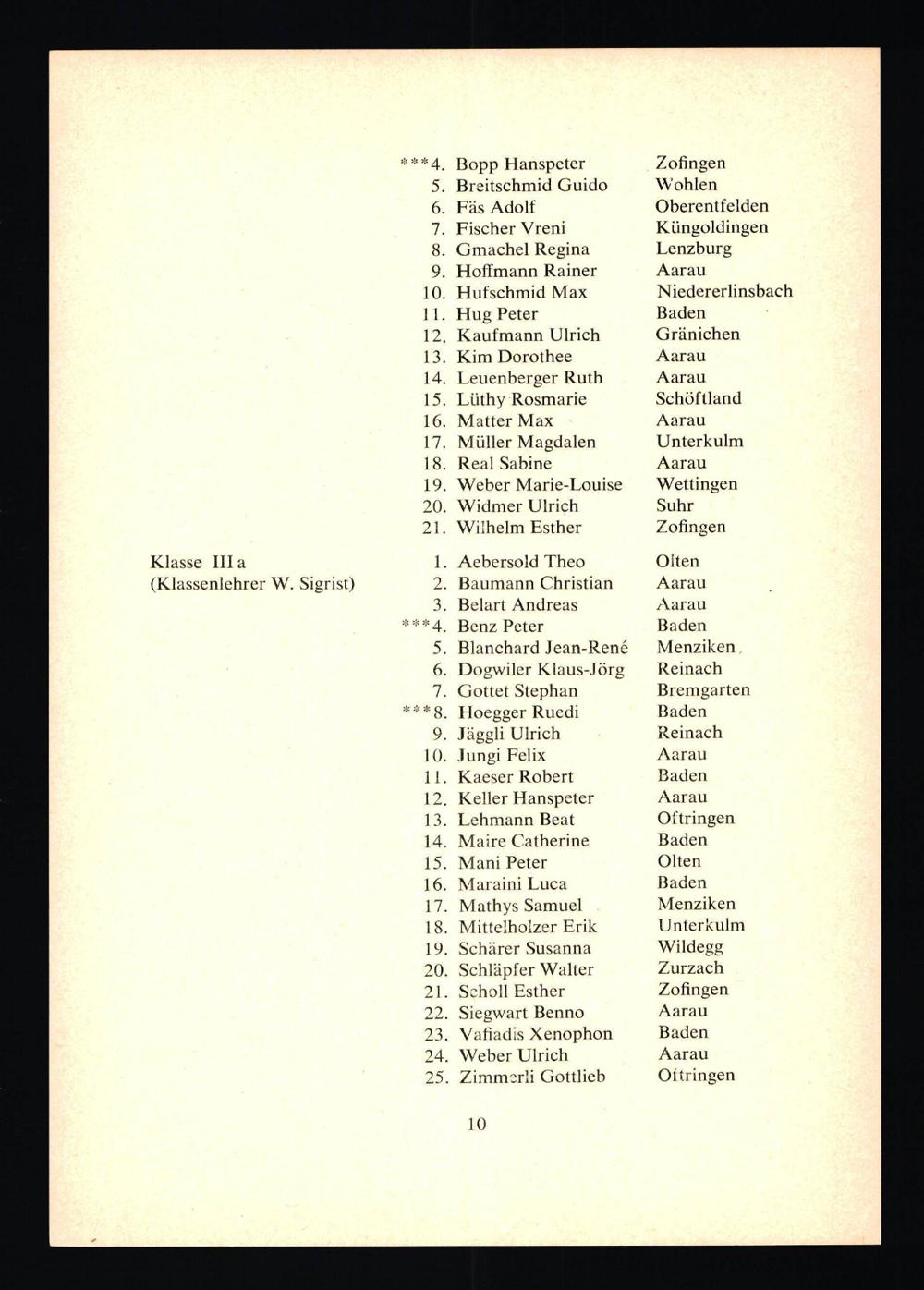 ***4. Bopp Hanspeter Zofingen
5. Breitschmid Guido Wohlen
6. Fäs Adolf Oberentfelden
7. Fischer Vreni Küngoldingen
8. Gmachel Regina Lenzburg
9. Hoffmann Rainer Aarau
10. Hufschmid Max Niedererlinsbach
11. Hug Peter Baden
12. Kaufmann Ulrich Gränichen
13. Kim Dorothee Aarau
14. Leuenberger Ruth Aarau
15. Lüthy Rosmarie Schöftland
16. Matter Max Aarau
17. Müller Magdalen Unterkulm
18. Real Sabine Aarau
19. Weber Marie-Louise Wettingen
20. Widmer Ulrich Suhr
21. Wilhelm Esther Zofingen

Klasse III a
(Klassenlehrer W. Sigrist)

1. Aebersold Theo Olten
2. Baumann Christian Aarau
3. Belart Andreas Aarau
***4. Benz Peter Baden
5. Blanchard Jean-René Menziken
6. Dogwiler Klaus-Jörg Reinach
7. Gottet Stephan Bremgarten
***8. Hoegger Ruedi Baden
9. Jäggli Ulrich Reinach
10. Jungi Felix Aarau
11. Kaeser Robert Baden
12. Keller Hanspeter Aarau
13. Lehmann Beat Oftringen
14. Maire Catherine Baden
15. Mani Peter Olten
16. Maraini Luca Baden
17. Mathys Samuel Menziken
18. Mittelholzer Erik Unterkulm
19. Schärer Susanna Wildegg
20. Schläpfer Walter Zurzach
21. Scholl Esther Zofingen
22. Siegwart Benno Aarau
23. Vafiadis Xenophon Baden
24. Weber Ulrich Aarau
25. Zimmerli Gottlieb Oftringen

10